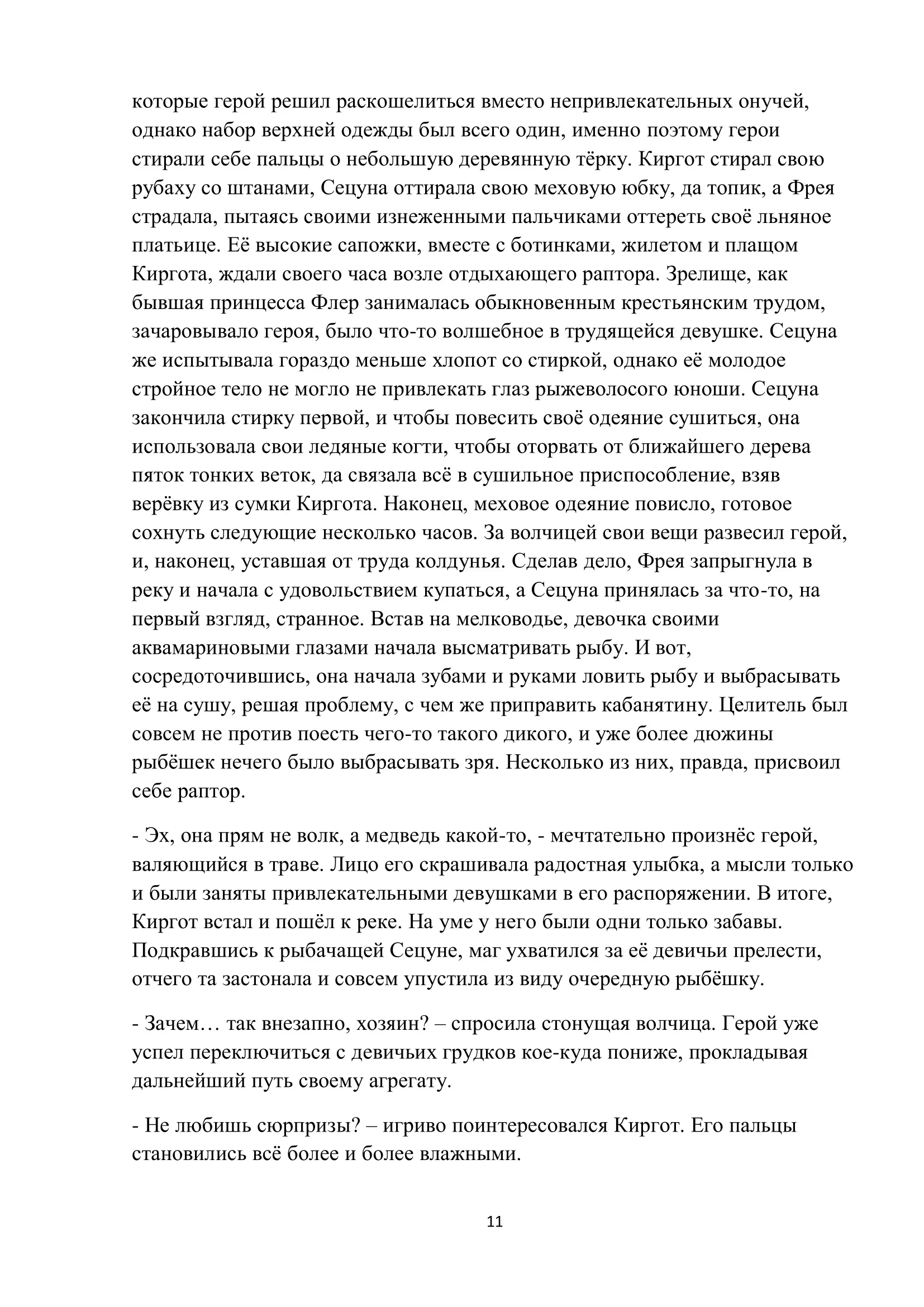 которые герой решил раскошелиться вместо непривлекательных онучей, однако набор верхней одежды был всего один, именно поэтому герои стирали себе пальцы о небольшую деревянную тёрку. Киргот стирал свою рубаху со штанами, Сецуна оттирала свою меховую юбку, да топик, а Фрея страдала, пытаясь своими изнеженными пальчиками оттереть своё льняное платьице. Её высокие сапожки, вместе с ботинками, жилетом и плащом Киргота, ждали своего часа возле отдыхающего раптора. Зрелище, как бывшая принцесса Флер занималась обыкновенным крестьянским трудом, зачаровывало героя, было что-то волшебное в трудящейся девушке. Сецуна же испытывала гораздо меньше хлопот со стиркой, однако её молодое стройное тело не могло не привлекать глаз рыжеволосого юноши. Сецуна закончила стирку первой, и чтобы повесить своё одеяние сушиться, она использовала свои ледяные когти, чтобы оторвать от ближайшего дерева пяток тонких веток, да связала всё в сушильное приспособление, взяв верёвку из сумки Киргота. Наконец, меховое одеяние повисло, готовое сохнуть следующие несколько часов. За волчицей свои вещи развесил герой, и, наконец, уставшая от труда колдунья. Сделав дело, Фрея запрыгнула в реку и начала с удовольствием купаться, а Сецуна принялась за что-то, на первый взгляд, странное. Встав на мелководье, девочка своими аквамариновыми глазами начала высматривать рыбу. И вот, сосредоточившись, она начала зубами и руками ловить рыбу и выбрасывать её на сушу, решая проблему, с чем же приправить кабанятину. Целитель был совсем не против поесть чего-то такого дикого, и уже более дюжины рыбёшек нечего было выбрасывать зря. Несколько из них, правда, присвоил себе раптор.

- Эх, она прям не волк, а медведь какой-то, - мечтательно произнёс герой, валяющийся в траве. Лицо его скрашивала радостная улыбка, а мысли только и были заняты привлекательными девушками в его распоряжении. В итоге, Киргот встал и пошёл к реке. На уме у него были одни только забавы. Подкравшись к рыбачащей Сецуне, маг ухватился за её девичьи прелести, отчего та застонала и совсем упустила из виду очередную рыбёшку.

- Зачем… так внезапно, хозяин? – спросила стонущая волчица. Герой уже успел переключиться с девичьих грудков кое-куда пониже, прокладывая дальнейший путь своему агрегату.

- Не любишь сюрпризы? – игриво поинтересовался Киргот. Его пальцы становились всё более и более влажными.

11